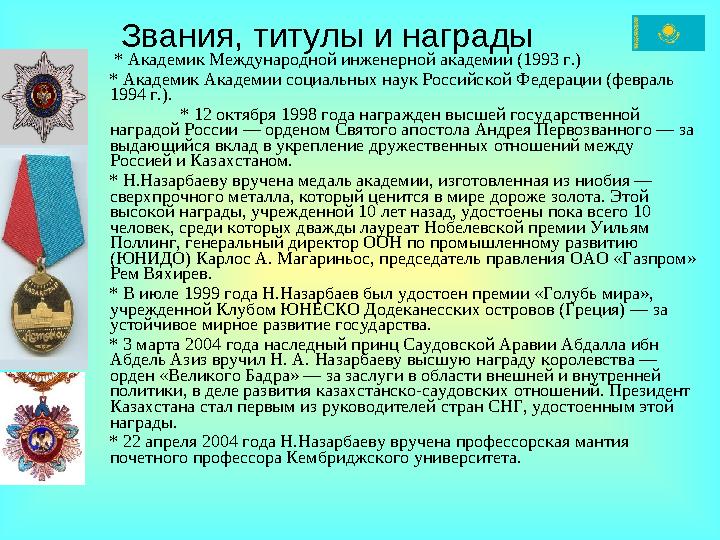 Звания, титулы и награды

* Академик Международной инженерной академии (1993 г.)

* Академик Академии социальных наук Российской Федерации (февраль 1994 г.).

* 12 октября 1998 года награжден высшей государственной наградой России — орденом Святого апостола Андрея Первозванного — за выдающийся вклад в укрепление дружественных отношений между Россией и Казахстаном.

* Н.Назарбаеву вручена медаль академии, изготовленная из ниобия — сверхпрочного металла, который ценится в мире дороже золота. Этой высокой награды, учрежденной 10 лет назад, удостоены пока всего 10 человек, среди которых дважды лауреат Нобелевской премии Уильям Поллинг, генеральный директор ООН по промышленному развитию (ЮНИДО) Карлос А. Магариньос, председатель правления ОАО «Газпром» Рем Вяхирев.

* В июле 1999 года Н.Назарбаев был удостоен премии «Голубь мира», учрежденной Клубом ЮНЕСКО Додеканесских островов (Греция) — за устойчивое мирное развитие государства.

* 3 марта 2004 года наследный принц Саудовской Аравии Абдалла ибн Абдель Азиз вручил Н. А. Назарбаеву высшую награду королевства — орден «Великого Бадра» — за заслуги в области внешней и внутренней политики, в деле развития казахстанско-саудовских отношений. Президент Казахстана стал первым из руководителей стран СНГ, удостоенным этой награды.

* 22 апреля 2004 года Н.Назарбаеву вручена профессорская мантия почетного профессора Кембриджского университета.